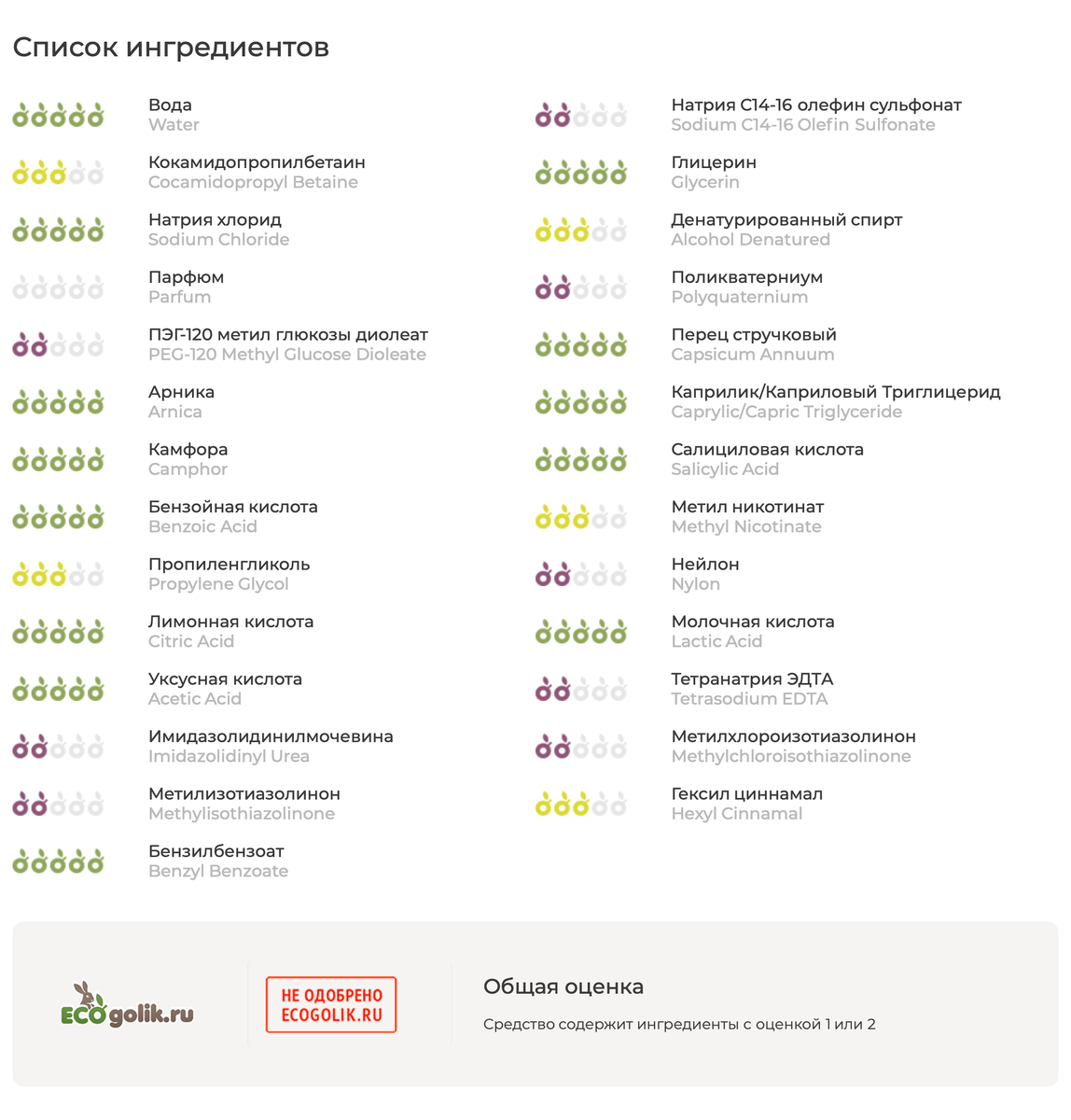 Список ингредиентов

Вода
Water

Кокамидопропилбетаин
Cocamidopropyl Betaine

Натрия хлорид
Sodium Chloride

Парфюм
Parfum

ПЭГ-120 метил глюкозы диолеат
PEG-120 Methyl Glucose Dioleate

Арника
Arnica

Камфора
Camphor

Бензойная кислота
Benzoic Acid

Пропиленгликоль
Propylene Glycol

Лимонная кислота
Citric Acid

Уксусная кислота
Acetic Acid

Имидазолидинилмочевина
Imidazolidinyl Urea

Метилизотиазолинон
Methylisothiazolinone

Бензилбензоат
Benzyl Benzoate

Натрия C14-16 олефин сульфонат
Sodium C14-16 Olefin Sulfonate

Глицерин
Glycerin

Денатурированный спирт
Alcohol Denatured

Поликватерниум
Polyquaternium

Перец стручковый
Capsicum Annuum

Каприлик/Каприловый Триглицерид
Caprylic/Capric Triglyceride

Салициловая кислота
Salicylic Acid

Метил никотинат
Methyl Nicotinate

Нейлон
Nylon

Молочная кислота
Lactic Acid

Тетранатрия ЭДТА
Tetrasodium EDTA

Метилхлороизотиазолинон
Methylchloroisothiazolinone

Гексил циннамал
Hexyl Cinnamal

ECOgolik.ru

НЕ ОДОБРЕНО ECOGOLIK.RU

Общая оценка

Средство содержит ингредиенты с оценкой 1 или 2